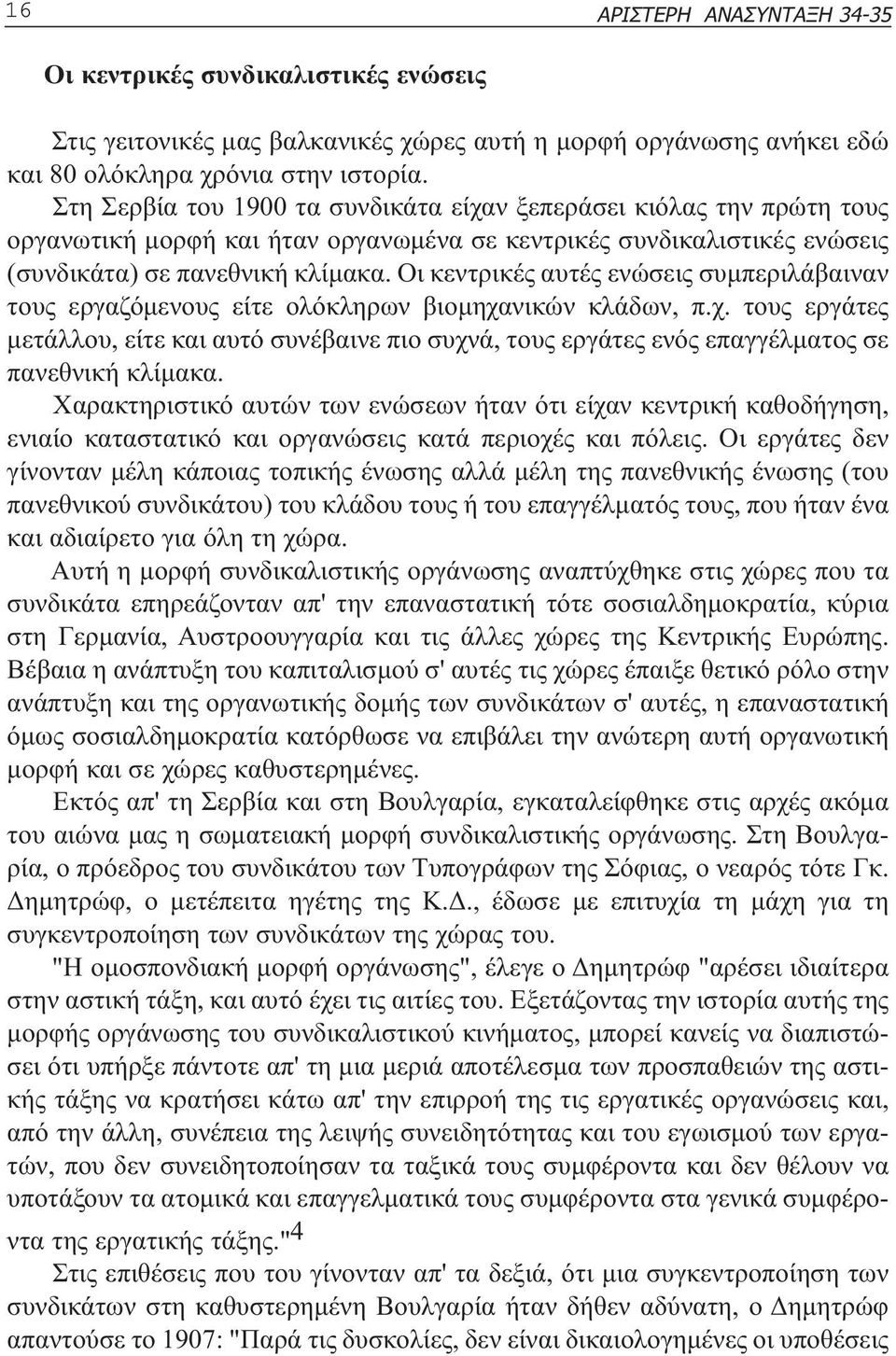 16 ΑΡΙΣΤΕΡΗ ΑΝΑΣΥΝΤΑΞΗ 34-35

Οι κεντρικές συνδικαλιστικές ενώσεις

Στις γειτονικές μας βαλκανικές χώρες αυτή η μορφή οργάνωσης ανήκει εδώ και 80 ολόκληρα χρόνια στην ιστορία.

Στη Σερβία του 1900 τα συνδικάτα είχαν ξεπεράσει κιόλας την πρώτη τους οργανωτική μορφή και ήταν οργανωμένα σε κεντρικές συνδικαλιστικές ενώσεις (συνδικάτα) σε πανεθνική κλίμακα. Οι κεντρικές αυτές ενώσεις συμπεριλάβαιναν τους εργαζόμενους είτε ολόκληρων βιομηχανικών κλάδων, π.χ. τους εργάτες μετάλλου, είτε και αυτό συνέβαινε πιο συχνά, τους εργάτες ενός επαγγέλματος σε πανεθνική κλίμακα.

Χαρακτηριστικό αυτών των ενώσεων ήταν ότι είχαν κεντρική καθοδήγηση, ενιαίο καταστατικό και οργανώσεις κατά περιοχές και πόλεις. Οι εργάτες δεν γίνονταν μέλη κάποιας τοπικής ένωσης αλλά μέλη της πανεθνικής ένωσης (του πανεθνικού συνδικάτου) του κλάδου τους ή του επαγγέλματός τους, που ήταν ένα και αδιαίρετο για όλη τη χώρα.

Αυτή η μορφή συνδικαλιστικής οργάνωσης αναπτύχθηκε στις χώρες που τα συνδικάτα επηρεάζονταν απ' την επαναστατική τότε σοσιαλδημοκρατία, κύρια στη Γερμανία, Αυστροουγγαρία και τις άλλες χώρες της Κεντρικής Ευρώπης. Βέβαια η ανάπτυξη του καπιταλισμού σ' αυτές τις χώρες έπαιξε θετικό ρόλο στην ανάπτυξη και της οργανωτικής δομής των συνδικάτων σ' αυτές, η επαναστατική όμως σοσιαλδημοκρατία κατόρθωσε να επιβάλει την ανώτερη αυτή οργανωτική μορφή και σε χώρες καθυστερημένες.

Εκτός απ' τη Σερβία και στη Βουλγαρία, εγκαταλείφθηκε στις αρχές ακόμα του αιώνα μας η σωματειακή μορφή συνδικαλιστικής οργάνωσης. Στη Βουλγαρία, ο πρόεδρος του συνδικάτου των Τυπογράφων της Σόφιας, ο νεαρός τότε Γκ. Δημητρώφ, ο μετέπειτα ηγέτης της Κ.Δ., έδωσε με επιτυχία τη μάχη για τη συγκεντροποίηση των συνδικάτων της χώρας του.

"Η ομοσπονδιακή μορφή οργάνωσης", έλεγε ο Δημητρώφ "αρέσει ιδιαίτερα στην αστική τάξη, και αυτό έχει τις αιτίες του. Εξετάζοντας την ιστορία αυτής της μορφής οργάνωσης του συνδικαλιστικού κινήματος, μπορεί κανείς να διαπιστώσει ότι υπήρξε πάντοτε απ' τη μια μεριά αποτέλεσμα των προσπαθειών της αστικής τάξης να κρατήσει κάτω απ' την επιρροή της τις εργατικές οργανώσεις και, από την άλλη, συνέπεια της λειψής συνειδητότητας και του εγωισμού των εργατών, που δεν συνειδητοποίησαν τα ταξικά τους συμφέροντα και δεν θέλουν να υποτάξουν τα ατομικά και επαγγελματικά τους συμφέροντα στα γενικά συμφέροντα της εργατικής τάξης."$^4$

Στις επιθέσεις που του γίνονταν απ' τα δεξιά, ότι μια συγκεντροποίηση των συνδικάτων στη καθυστερημένη Βουλγαρία ήταν δήθεν αδύνατη, ο Δημητρώφ απαντούσε το 1907: "Παρά τις δυσκολίες, δεν είναι δικαιολογημένες οι υποθέσεις